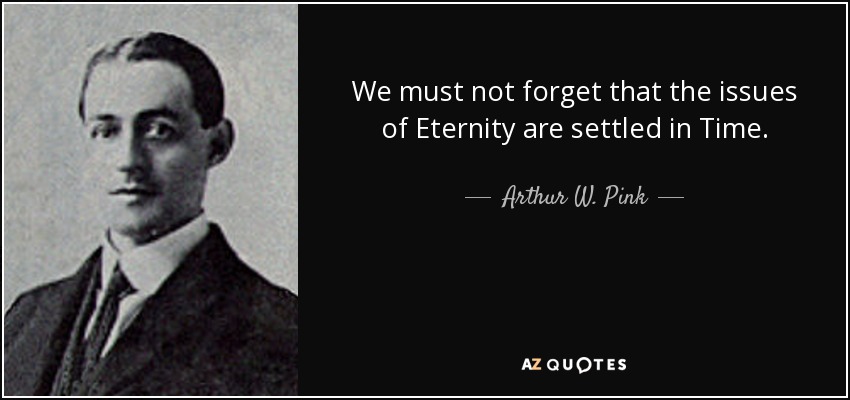 We must not forget that the issues of Eternity are settled in Time.

— Arthur W. Pink —

AZ QUOTES